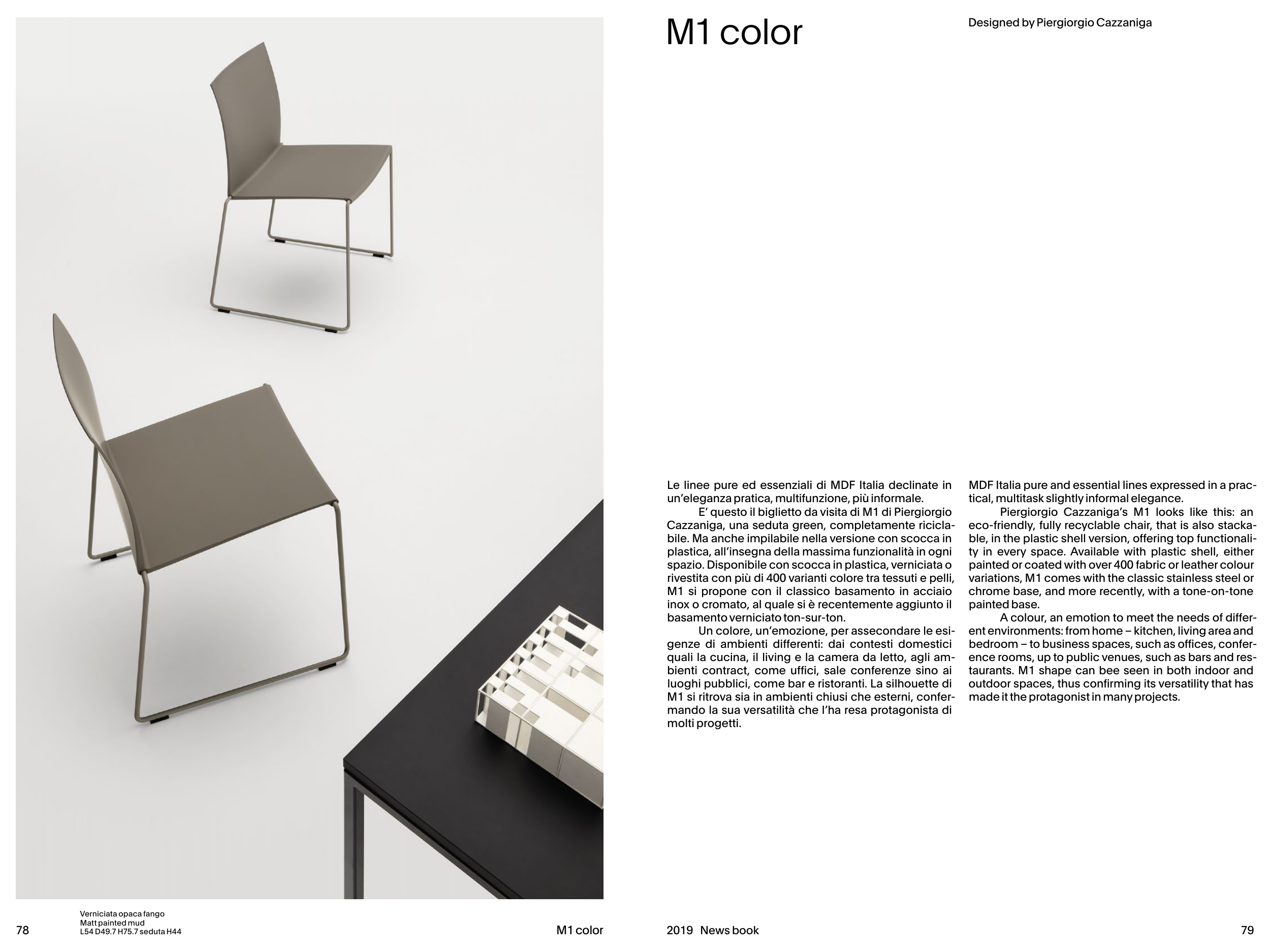 M1 color

Designed by Piergiorgio Cazzaniga

Le linee pure ed essenziali di MDF Italia declinate in un'eleganza pratica, multifunzione, più informale.

E' questo il biglietto da visita di M1 di Piergiorgio Cazzaniga, una seduta green, completamente riciclabile. Ma anche impilabile nella versione con scocca in plastica, all'insegna della massima funzionalità in ogni spazio. Disponibile con scocca in plastica, verniciata o rivestita con più di 400 varianti colore tra tessuti e pelli, M1 si propone con il classico basamento in acciaio inox o cromato, al quale si è recentemente aggiunto il basamento verniciato ton-sur-ton.

Un colore, un'emozione, per assecondare le esigenze di ambienti differenti: dai contesti domestici quali la cucina, il living e la camera da letto, agli ambienti contract, come uffici, sale conferenze sino ai luoghi pubblici, come bar e ristoranti. La silhouette di M1 si ritrova sia in ambienti chiusi che esterni, confermando la sua versatilità che l'ha resa protagonista di molti progetti.

MDF Italia pure and essential lines expressed in a practical, multitask slightly informal elegance.

Piergiorgio Cazzaniga's M1 looks like this: an eco-friendly, fully recyclable chair, that is also stackable, in the plastic shell version, offering top functionality in every space. Available with plastic shell, either painted or coated with over 400 fabric or leather colour variations, M1 comes with the classic stainless steel or chrome base, and more recently, with a tone-on-tone painted base.

A colour, an emotion to meet the needs of different environments: from home – kitchen, living area and bedroom – to business spaces, such as offices, conference rooms, up to public venues, such as bars and restaurants. M1 shape can bee seen in both indoor and outdoor spaces, thus confirming its versatility that has made it the protagonist in many projects.

78

Verniciata opaca fango
Matt painted mud
L54 D49.7 H75.7 seduta H44

M1 color

2019 News book

79